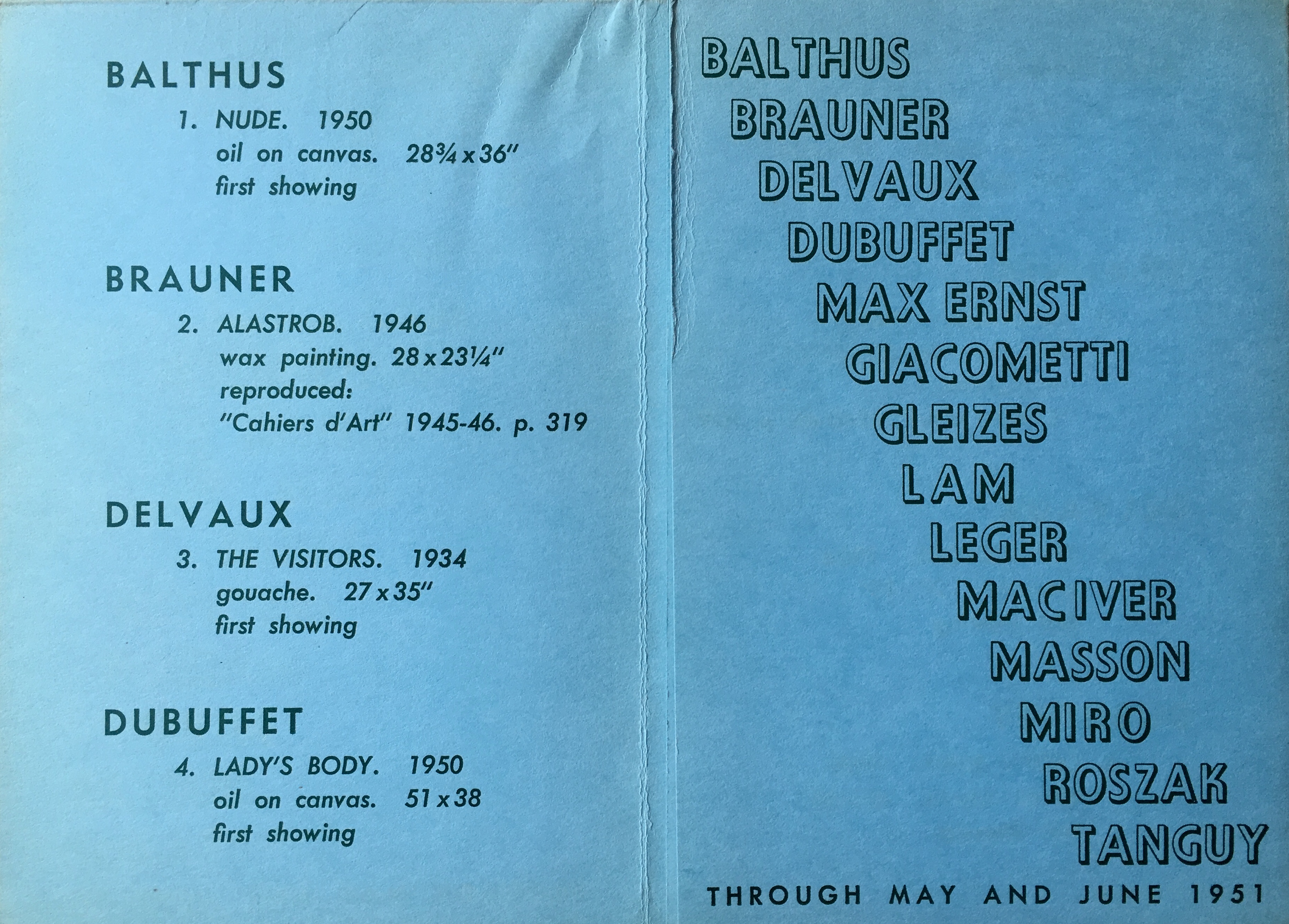 BALTHUS

1. NUDE. 1950
oil on canvas. 28¾ x 36"
first showing

BRAUNER

2. ALASTROB. 1946
wax painting. 28 x 23¼"
reproduced:
"Cahiers d'Art" 1945-46. p. 319

DELVAUX

3. THE VISITORS. 1934
gouache. 27 x 35"
first showing

DUBUFFET

4. LADY'S BODY. 1950
oil on canvas. 51 x 38
first showing

BALTHUS
BRAUNER
DELVAUX
DUBUFFET
MAX ERNST
GIACOMETTI
GLEIZES
LAM
LEGER
MACIVER
MASSON
MIRO
ROSZAK
TANGUY

THROUGH MAY AND JUNE 1951